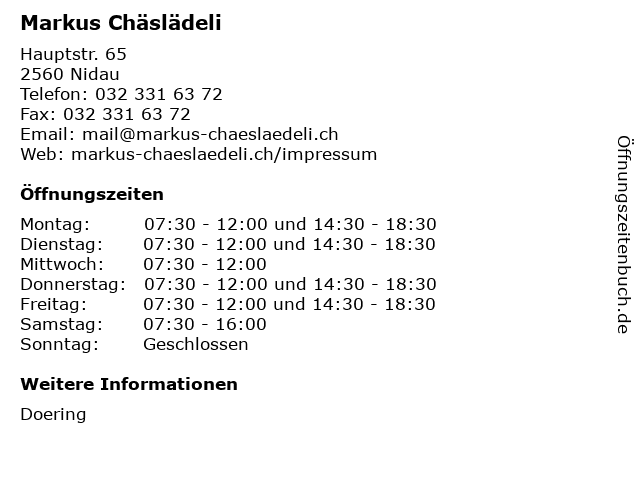 Markus Chäslädeli

Hauptstr. 65
2560 Nidau
Telefon: 032 331 63 72
Fax: 032 331 63 72
Email: mail@markus-chaeslaedeli.ch
Web: markus-chaeslaedeli.ch/impressum

Öffnungszeiten

| Montag: | 07:30 - 12:00 und 14:30 - 18:30 |
|---|---|
| Dienstag: | 07:30 - 12:00 und 14:30 - 18:30 |
| Mittwoch: | 07:30 - 12:00 |
| Donnerstag: | 07:30 - 12:00 und 14:30 - 18:30 |
| Freitag: | 07:30 - 12:00 und 14:30 - 18:30 |
| Samstag: | 07:30 - 16:00 |
| Sonntag: | Geschlossen |

Weitere Informationen

Doering

Öffnungszeitenbuch.de